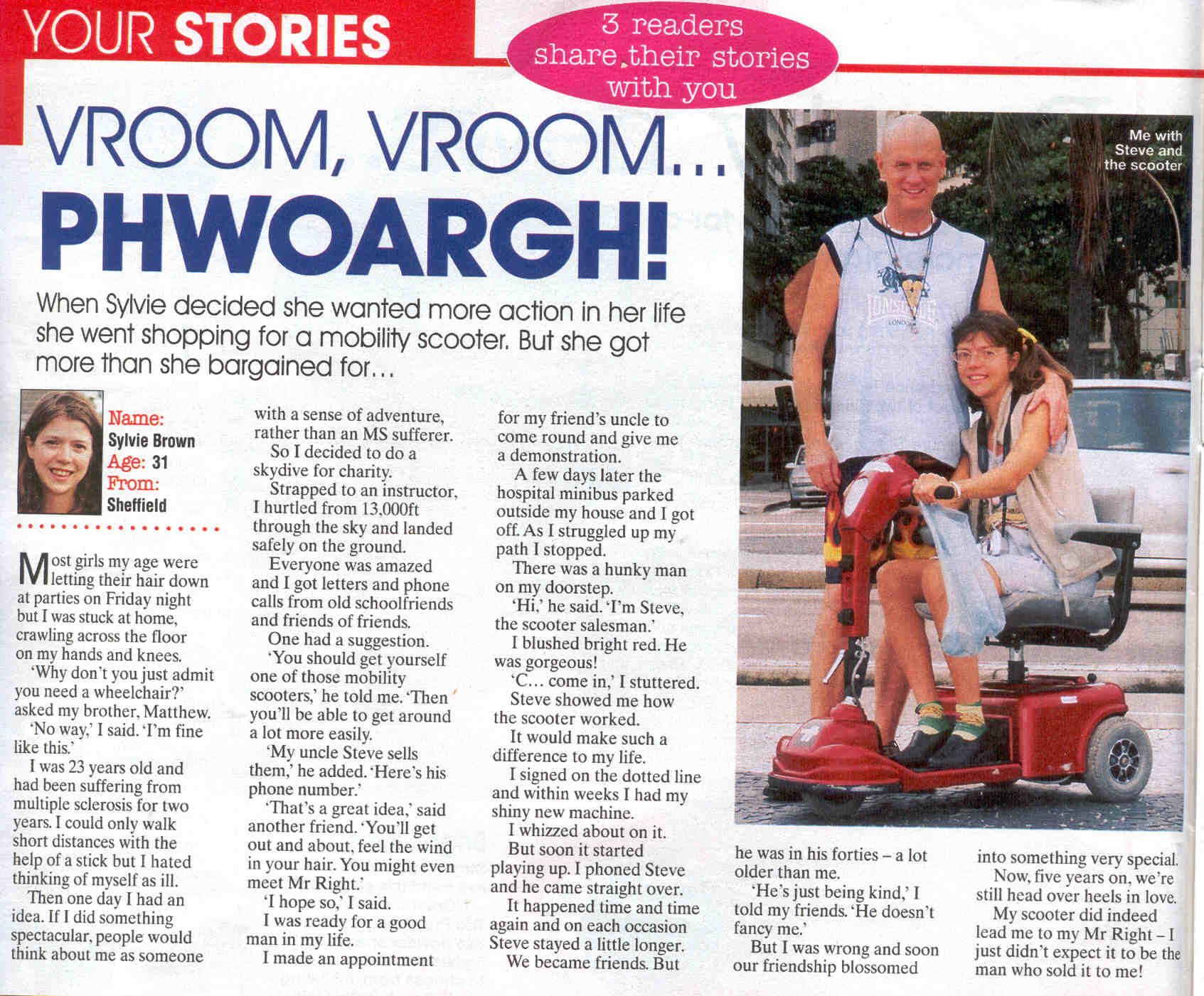 YOUR STORIES

3 readers share their stories with you

VROOM, VROOM... PHWOARGH!

When Sylvie decided she wanted more action in her life she went shopping for a mobility scooter. But she got more than she bargained for...

Name: Sylvie Brown
Age: 31
From: Sheffield

Most girls my age were letting their hair down at parties on Friday night but I was stuck at home, crawling across the floor on my hands and knees.

'Why don't you just admit you need a wheelchair?' asked my brother, Matthew.

'No way,' I said. 'I'm fine like this.'

I was 23 years old and had been suffering from multiple sclerosis for two years. I could only walk short distances with the help of a stick but I hated thinking of myself as ill.

Then one day I had an idea. If I did something spectacular, people would think about me as someone with a sense of adventure, rather than an MS sufferer.

So I decided to do a skydive for charity.

Strapped to an instructor, I hurtled from 13,000ft through the sky and landed safely on the ground.

Everyone was amazed and I got letters and phone calls from old schoolfriends and friends of friends.

One had a suggestion.

'You should get yourself one of those mobility scooters,' he told me. 'Then you'll be able to get around a lot more easily.

'My uncle Steve sells them,' he added. 'Here's his phone number.'

'That's a great idea,' said another friend. 'You'll get out and about, feel the wind in your hair. You might even meet Mr Right.'

'I hope so,' I said.

I was ready for a good man in my life.

I made an appointment for my friend's uncle to come round and give me a demonstration.

A few days later the hospital minibus parked outside my house and I got off. As I struggled up my path I stopped.

There was a hunky man on my doorstep.

'Hi,' he said. 'I'm Steve, the scooter salesman.'

I blushed bright red. He was gorgeous!

'C... come in,' I stuttered.

Steve showed me how the scooter worked.

It would make such a difference to my life.

I signed on the dotted line and within weeks I had my shiny new machine.

I whizzed about on it.

But soon it started playing up. I phoned Steve and he came straight over.

It happened time and time again and on each occasion Steve stayed a little longer.

We became friends. But he was in his forties – a lot older than me.

'He's just being kind,' I told my friends. 'He doesn't fancy me.'

But I was wrong and soon our friendship blossomed into something very special.

Now, five years on, we're still head over heels in love.

My scooter did indeed lead me to my Mr Right – I just didn't expect it to be the man who sold it to me!

Me with Steve and the scooter

LONSDALE LONDON